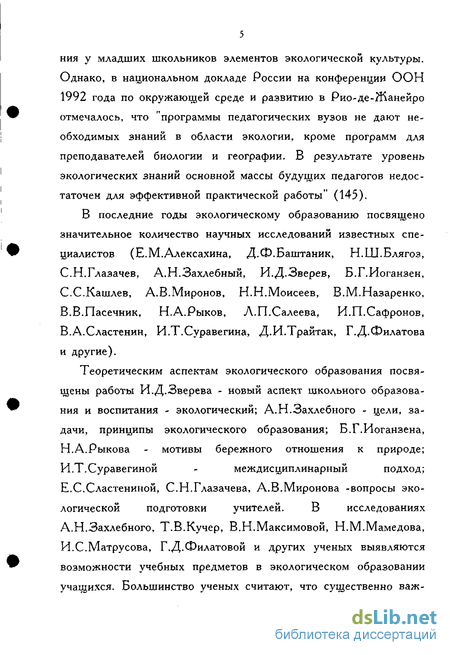 5

ния у младших школьников элементов экологической культуры. Однако, в национальном докладе России на конференции ООН 1992 года по окружающей среде и развитию в Рио-де-Жанейро отмечалось, что "программы педагогических вузов не дают необходимых знаний в области экологии, кроме программ для преподавателей биологии и географии. В результате уровень экологических знаний основной массы будущих педагогов недостаточен для эффективной практической работы" (145).

В последние годы экологическому образованию посвящено значительное количество научных исследований известных специалистов (Е.М.Алексахина, Д.Ф.Баштаник, Н.Ш.Блягоз, С.Н.Глазачев, А.Н.Захлебный, И.Д.Зверев, Б.Г.Иоганзен, С.С.Кашлев, А.В.Миронов, Н.Н.Моисеев, В.М.Назаренко, В.В.Пасечник, Н.А.Рыков, Л.П.Салеева, И.П.Сафронов, В.А.Сластенин, И.Т.Суравегина, Д.И.Трайтак, Г.Д.Филатова и другие).

Теоретическим аспектам экологического образования посвящены работы И.Д.Зверева - новый аспект школьного образования и воспитания - экологический; А.Н.Захлебного - цели, задачи, принципы экологического образования; Б.Г.Иоганзена, Н.А.Рыкова - мотивы бережного отношения к природе; И.Т.Суравегиной - междисциплинарный подход; Е.С.Сластениной, С.Н.Глазачева, А.В.Миронова -вопросы экологической подготовки учителей. В исследованиях А.Н.Захлебного, Т.В.Кучер, В.Н.Максимовой, Н.М.Мамедова, И.С.Матрусова, Г.Д.Филатовой и других ученых выявляются возможности учебных предметов в экологическом образовании учащихся. Большинство ученых считают, что существенно важ-

dsLib.net
библиотека диссертаций